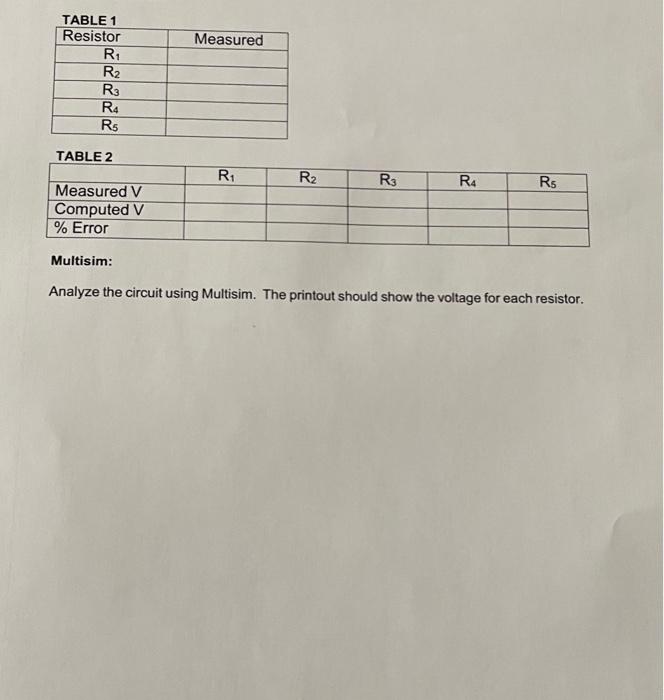 TABLE 1

| Resistor | Measured |
|---|---|
| $R_1$ | |
| $R_2$ | |
| $R_3$ | |
| $R_4$ | |
| $R_5$ | |

TABLE 2

| | $R_1$ | $R_2$ | $R_3$ | $R_4$ | $R_5$ |
|---|---|---|---|---|---|
| Measured V | | | | | |
| Computed V | | | | | |
| % Error | | | | | |

Multisim:

Analyze the circuit using Multisim. The printout should show the voltage for each resistor.